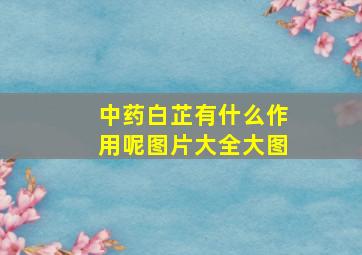 中药白芷有什么作用呢图片大全大图